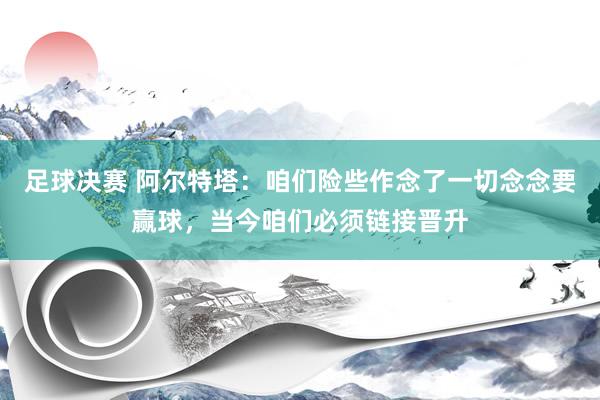 足球决赛 阿尔特塔：咱们险些作念了一切念念要赢球，当今咱们必须链接晋升